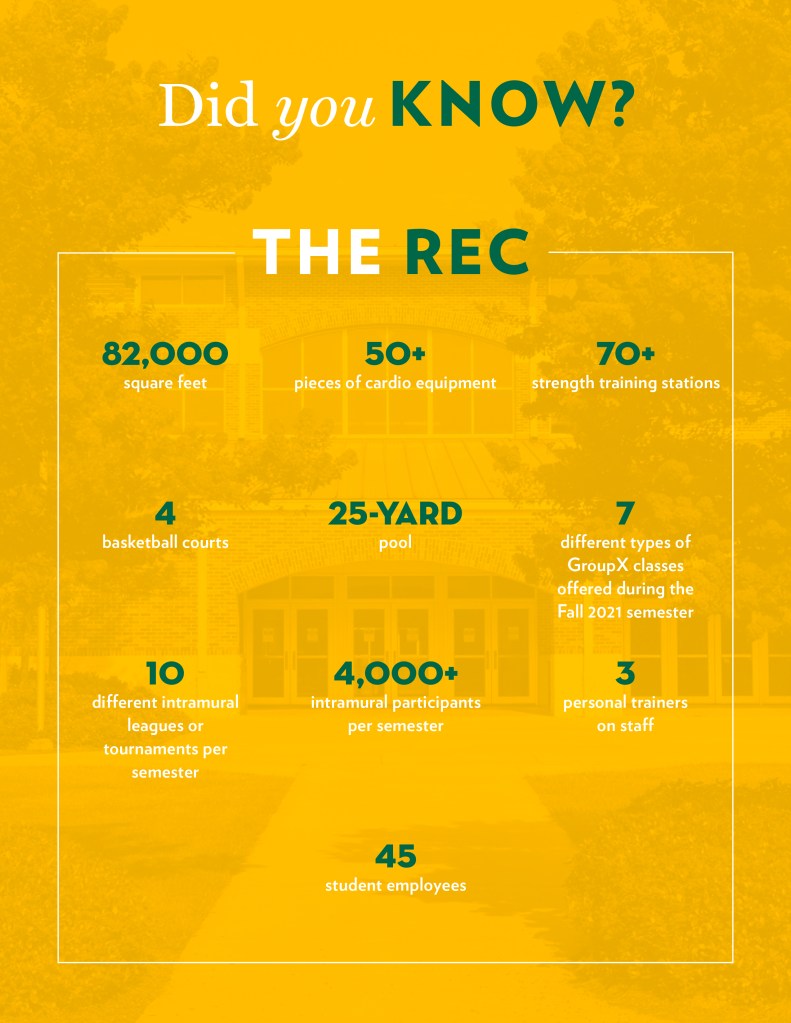 Did you KNOW?

THE REC

82,000
square feet

50+
pieces of cardio equipment

70+
strength training stations

4
basketball courts

25-YARD
pool

7
different types of GroupX classes offered during the Fall 2021 semester

10
different intramural leagues or tournaments per semester

4,000+
intramural participants per semester

3
personal trainers on staff

45
student employees